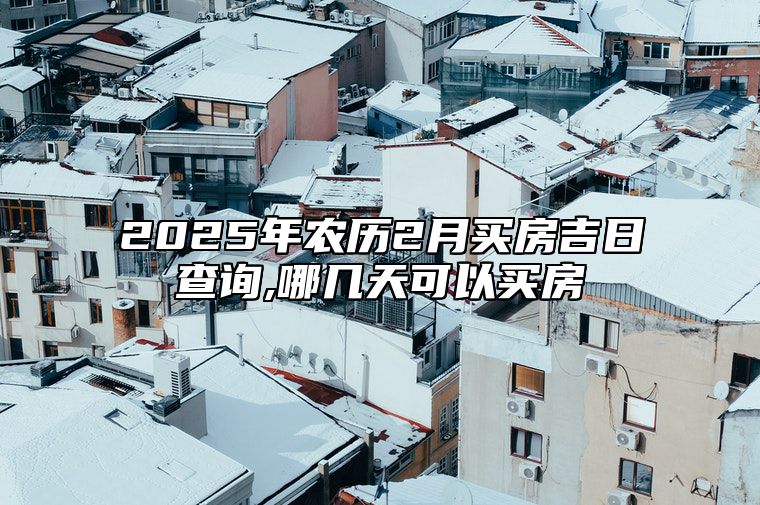 2025年农历2月买房吉日查询,哪几天可以买房